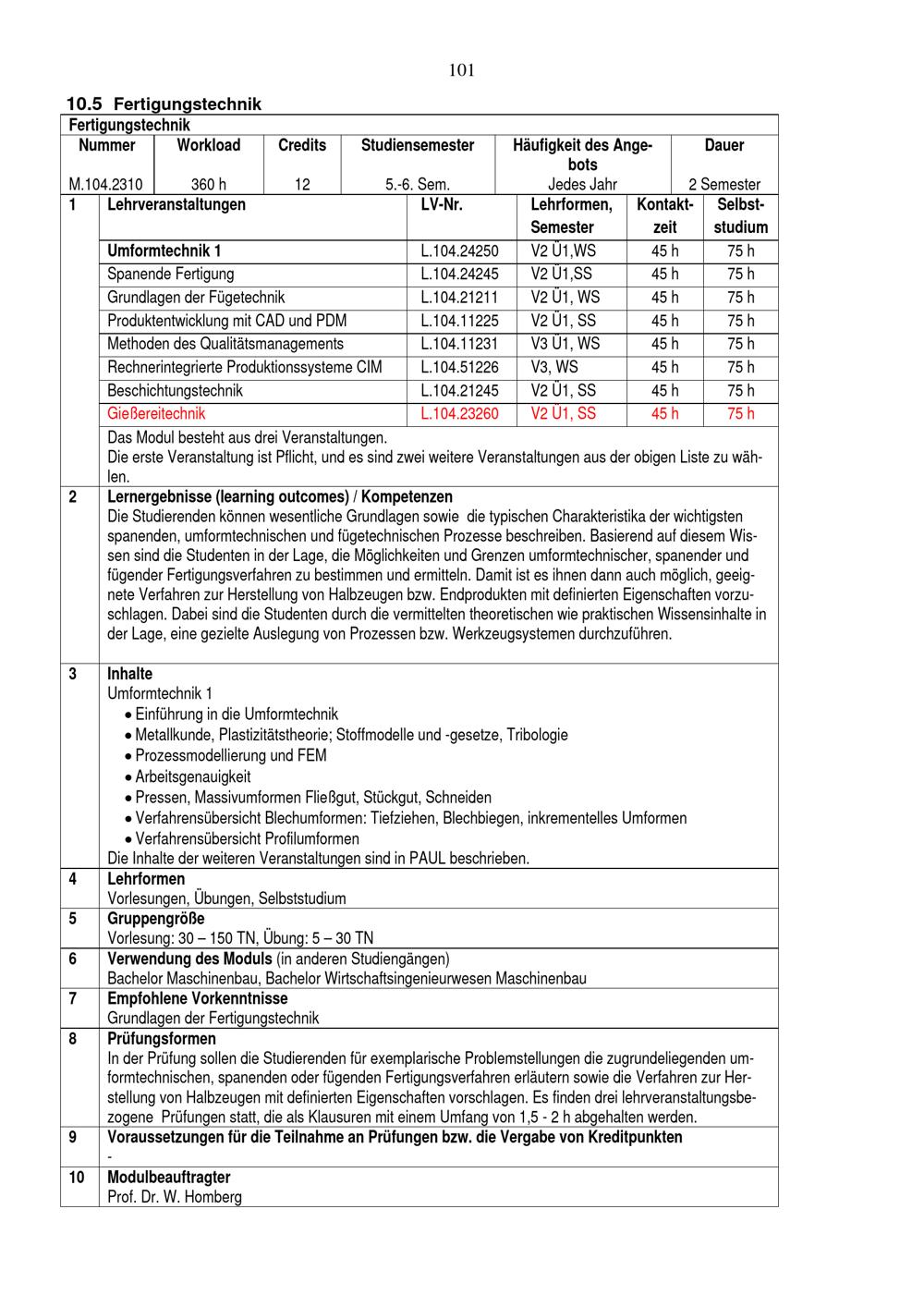 101

10.5 Fertigungstechnik

Fertigungstechnik

| Nummer | Workload | Credits | Studiensemester | Häufigkeit des Angebots | Dauer |
|---|---|---|---|---|---|
| M.104.2310 | 360 h | 12 | 5.-6. Sem. | Jedes Jahr | 2 Semester |

| 1 | Lehrveranstaltungen | LV-Nr. | Lehrformen, Semester | Kontaktzeit | Selbststudium |
|---|---|---|---|---|---|
| | Umformtechnik 1 | L.104.24250 | V2 Ü1,WS | 45 h | 75 h |
| | Spanende Fertigung | L.104.24245 | V2 Ü1,SS | 45 h | 75 h |
| | Grundlagen der Fügetechnik | L.104.21211 | V2 Ü1, WS | 45 h | 75 h |
| | Produktentwicklung mit CAD und PDM | L.104.11225 | V2 Ü1, SS | 45 h | 75 h |
| | Methoden des Qualitätsmanagements | L.104.11231 | V3 Ü1, WS | 45 h | 75 h |
| | Rechnerintegrierte Produktionssysteme CIM | L.104.51226 | V3, WS | 45 h | 75 h |
| | Beschichtungstechnik | L.104.21245 | V2 Ü1, SS | 45 h | 75 h |
| | Gießereitechnik | L.104.23260 | V2 Ü1, SS | 45 h | 75 h |

Das Modul besteht aus drei Veranstaltungen.
Die erste Veranstaltung ist Pflicht, und es sind zwei weitere Veranstaltungen aus der obigen Liste zu wählen.

2 Lernergebnisse (learning outcomes) / Kompetenzen
Die Studierenden können wesentliche Grundlagen sowie die typischen Charakteristika der wichtigsten spanenden, umformtechnischen und fügetechnischen Prozesse beschreiben. Basierend auf diesem Wissen sind die Studenten in der Lage, die Möglichkeiten und Grenzen umformtechnischer, spanender und fügender Fertigungsverfahren zu bestimmen und ermitteln. Damit ist es ihnen dann auch möglich, geeignete Verfahren zur Herstellung von Halbzeugen bzw. Endprodukten mit definierten Eigenschaften vorzuschlagen. Dabei sind die Studenten durch die vermittelten theoretischen wie praktischen Wissensinhalte in der Lage, eine gezielte Auslegung von Prozessen bzw. Werkzeugsystemen durchzuführen.

3 Inhalte
Umformtechnik 1
• Einführung in die Umformtechnik
• Metallkunde, Plastizitätstheorie; Stoffmodelle und -gesetze, Tribologie
• Prozessmodellierung und FEM
• Arbeitsgenauigkeit
• Pressen, Massivumformen Fließgut, Stückgut, Schneiden
• Verfahrensübersicht Blechumformen: Tiefziehen, Blechbiegen, inkrementelles Umformen
• Verfahrensübersicht Profilumformen
Die Inhalte der weiteren Veranstaltungen sind in PAUL beschrieben.

4 Lehrformen
Vorlesungen, Übungen, Selbststudium

5 Gruppengröße
Vorlesung: 30 – 150 TN, Übung: 5 – 30 TN

6 Verwendung des Moduls (in anderen Studiengängen)
Bachelor Maschinenbau, Bachelor Wirtschaftsingenieurwesen Maschinenbau

7 Empfohlene Vorkenntnisse
Grundlagen der Fertigungstechnik

8 Prüfungsformen
In der Prüfung sollen die Studierenden für exemplarische Problemstellungen die zugrundeliegenden umformtechnischen, spanenden oder fügenden Fertigungsverfahren erläutern sowie die Verfahren zur Herstellung von Halbzeugen mit definierten Eigenschaften vorschlagen. Es finden drei lehrveranstaltungsbezogene Prüfungen statt, die als Klausuren mit einem Umfang von 1,5 - 2 h abgehalten werden.

9 Voraussetzungen für die Teilnahme an Prüfungen bzw. die Vergabe von Kreditpunkten
-

10 Modulbeauftragter
Prof. Dr. W. Homberg